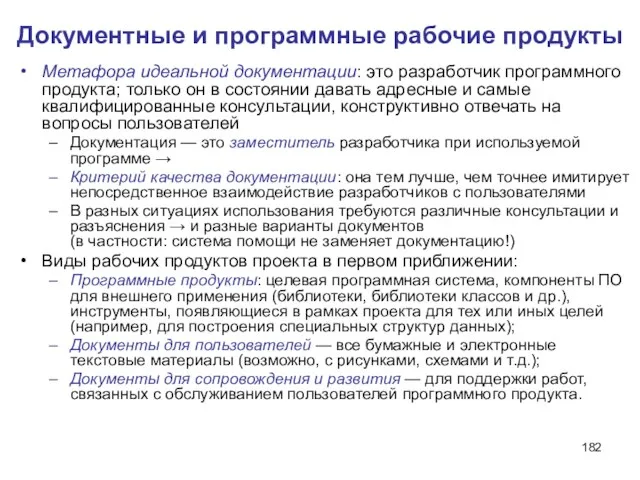 Документные и программные рабочие продукты

• Метафора идеальной документации: это разработчик программного продукта; только он в состоянии давать адресные и самые квалифицированные консультации, конструктивно отвечать на вопросы пользователей

– Документация — это заместитель разработчика при используемой программе →

– Критерий качества документации: она тем лучше, чем точнее имитирует непосредственное взаимодействие разработчиков с пользователями

– В разных ситуациях использования требуются различные консультации и разъяснения → и разные варианты документов (в частности: система помощи не заменяет документацию!)

• Виды рабочих продуктов проекта в первом приближении:

– Программные продукты: целевая программная система, компоненты ПО для внешнего применения (библиотеки, библиотеки классов и др.), инструменты, появляющиеся в рамках проекта для тех или иных целей (например, для построения специальных структур данных);

– Документы для пользователей — все бумажные и электронные текстовые материалы (возможно, с рисунками, схемами и т.д.);

– Документы для сопровождения и развития — для поддержки работ, связанных с обслуживанием пользователей программного продукта.

182